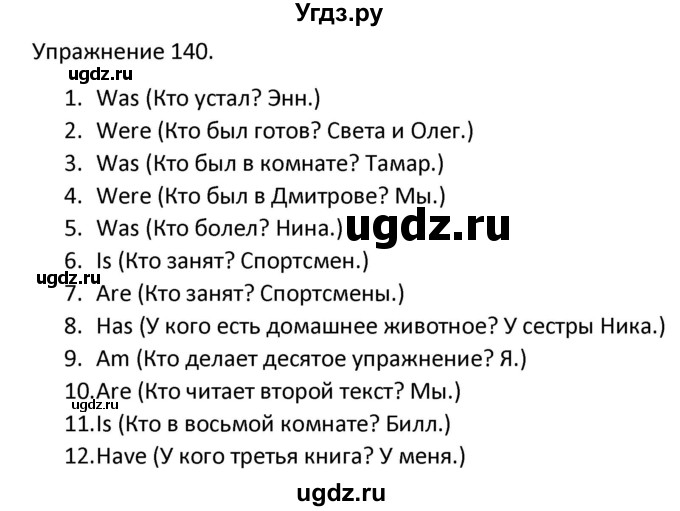 Угдз.ру

Упражнение 140.

ugdz.ru

1. Was (Кто устал? Энн.)
2. Were (Кто был готов? Света и Олег.)
3. Was (Кто был в комнате? Тамар.)
4. Were (Кто был в Дмитрове? Мы.)
5. Was (Кто болел? Нина.)

ugdz.ru

6. Is (Кто занят? Спортсмен.)

ugdz.ru

7. Are (Кто занят? Спортсмены.)
8. Has (У кого есть домашнее животное? У сестры Ника.)
9. Am (Кто делает десятое упражнение? Я.)
10. Are (Кто читает второй текст? Мы.)

ugdz.ru

11. Is (Кто в восьмой комнате? Билл.)
12. Have (У кого третья книга? У меня.)

ugdz.ru